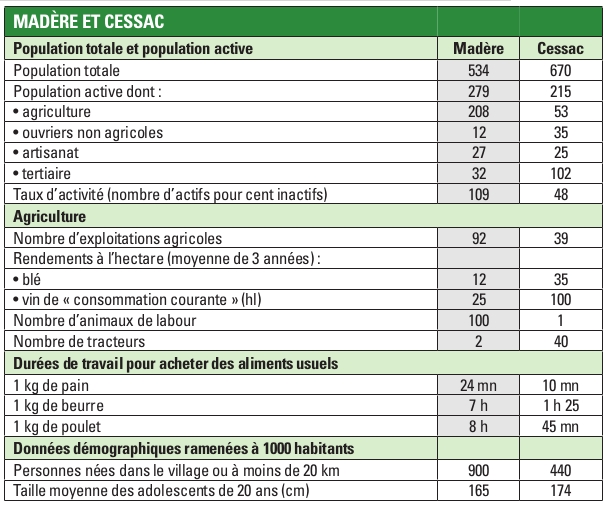 | MADÈRE ET CESSAC | | |
|---|---|---|
| **Population totale et population active** | **Madère** | **Cessac** |
| Population totale | 534 | 670 |
| Population active dont : | 279 | 215 |
| • agriculture | 208 | 53 |
| • ouvriers non agricoles | 12 | 35 |
| • artisanat | 27 | 25 |
| • tertiaire | 32 | 102 |
| Taux d'activité (nombre d'actifs pour cent inactifs) | 109 | 48 |
| **Agriculture** | | |
| Nombre d'exploitations agricoles | 92 | 39 |
| Rendements à l'hectare (moyenne de 3 années) : | | |
| • blé | 12 | 35 |
| • vin de « consommation courante » (hl) | 25 | 100 |
| Nombre d'animaux de labour | 100 | 1 |
| Nombre de tracteurs | 2 | 40 |
| **Durées de travail pour acheter des aliments usuels** | | |
| 1 kg de pain | 24 mn | 10 mn |
| 1 kg de beurre | 7 h | 1 h 25 |
| 1 kg de poulet | 8 h | 45 mn |
| **Données démographiques ramenées à 1000 habitants** | | |
| Personnes nées dans le village ou à moins de 20 km | 900 | 440 |
| Taille moyenne des adolescents de 20 ans (cm) | 165 | 174 |